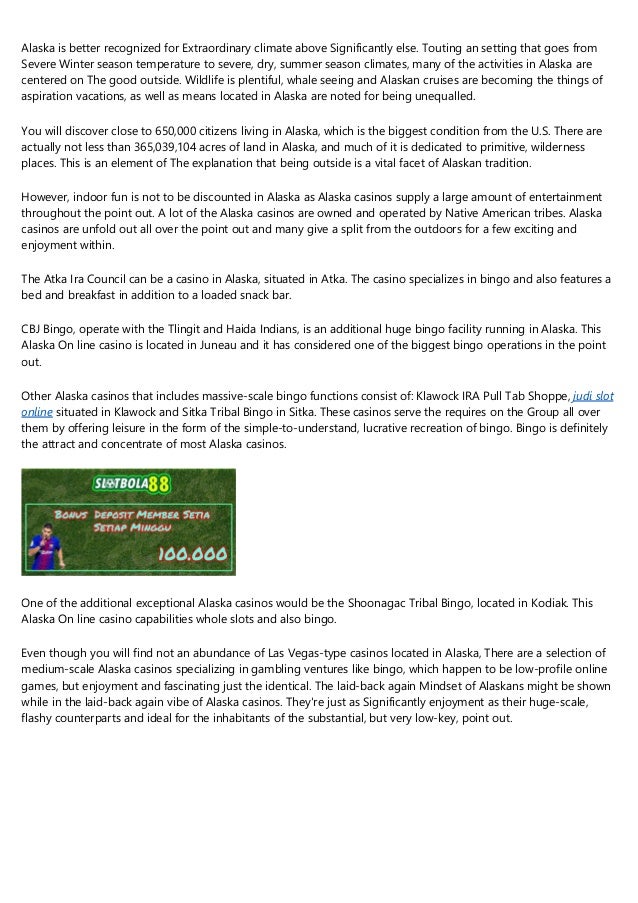 Alaska is better recognized for Extraordinary climate above Significantly else. Touting an setting that goes from Severe Winter season temperature to severe, dry, summer season climates, many of the activities in Alaska are centered on The good outside. Wildlife is plentiful, whale seeing and Alaskan cruises are becoming the things of aspiration vacations, as well as means located in Alaska are noted for being unequalled.

You will discover close to 650,000 citizens living in Alaska, which is the biggest condition from the U.S. There are actually not less than 365,039,104 acres of land in Alaska, and much of it is dedicated to primitive, wilderness places. This is an element of The explanation that being outside is a vital facet of Alaskan tradition.

However, indoor fun is not to be discounted in Alaska as Alaska casinos supply a large amount of entertainment throughout the point out. A lot of the Alaska casinos are owned and operated by Native American tribes. Alaska casinos are unfold out all over the point out and many give a split from the outdoors for a few exciting and enjoyment within.

The Atka Ira Council can be a casino in Alaska, situated in Atka. The casino specializes in bingo and also features a bed and breakfast in addition to a loaded snack bar.

CBJ Bingo, operate with the Tlingit and Haida Indians, is an additional huge bingo facility running in Alaska. This Alaska On line casino is located in Juneau and it has considered one of the biggest bingo operations in the point out.

Other Alaska casinos that includes massive-scale bingo functions consist of: Klawock IRA Pull Tab Shoppe, judi slot online situated in Klawock and Sitka Tribal Bingo in Sitka. These casinos serve the requires on the Group all over them by offering leisure in the form of the simple-to-understand, lucrative recreation of bingo. Bingo is definitely the attract and concentrate of most Alaska casinos.

SLOTBOLA88
BONUS DEPOSIT MEMBER SETIA SETIAP MINGGU
100.000

One of the additional exceptional Alaska casinos would be the Shoonagac Tribal Bingo, located in Kodiak. This Alaska On line casino capabilities whole slots and also bingo.

Even though you will find not an abundance of Las Vegas-type casinos located in Alaska, There are a selection of medium-scale Alaska casinos specializing in gambling ventures like bingo, which happen to be low-profile online games, but enjoyment and fascinating just the identical. The laid-back again Mindset of Alaskans might be shown while in the laid-back again vibe of Alaska casinos. They're just as Significantly enjoyment as their huge-scale, flashy counterparts and ideal for the inhabitants of the substantial, but very low-key, point out.